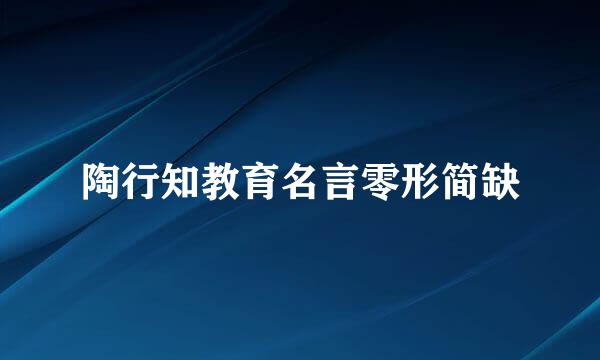 陶行知教育名言零形简缺